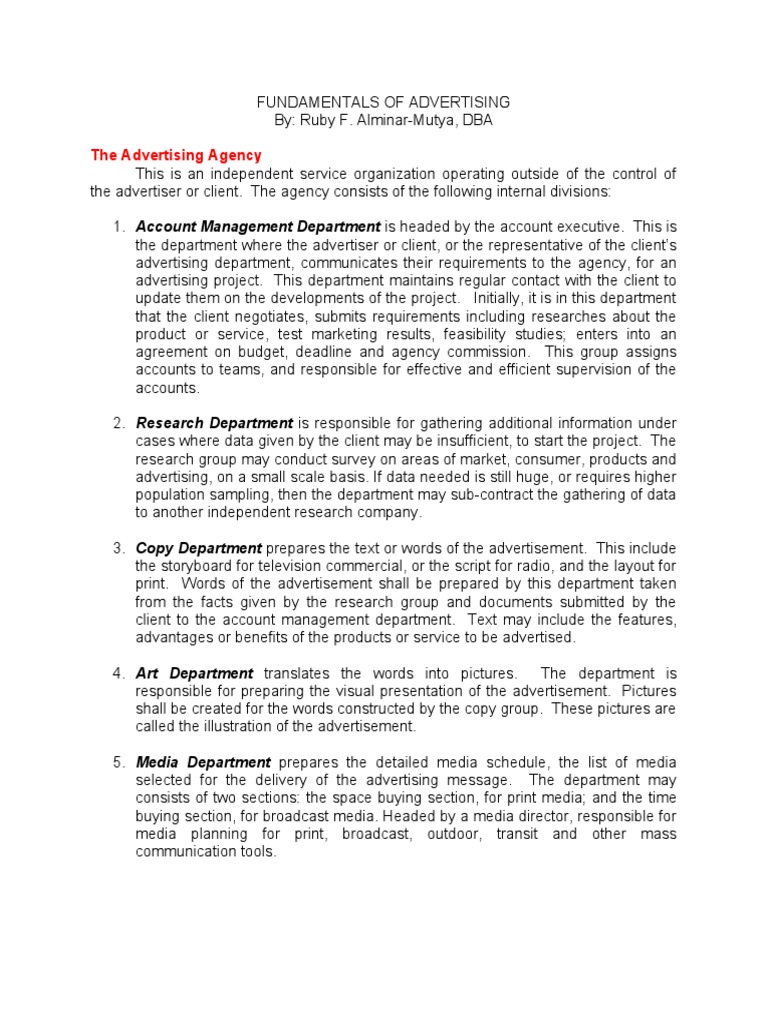 FUNDAMENTALS OF ADVERTISING
By: Ruby F. Alminar-Mutya, DBA

The Advertising Agency

This is an independent service organization operating outside of the control of the advertiser or client. The agency consists of the following internal divisions:

1. Account Management Department is headed by the account executive. This is the department where the advertiser or client, or the representative of the client's advertising department, communicates their requirements to the agency, for an advertising project. This department maintains regular contact with the client to update them on the developments of the project. Initially, it is in this department that the client negotiates, submits requirements including researches about the product or service, test marketing results, feasibility studies; enters into an agreement on budget, deadline and agency commission. This group assigns accounts to teams, and responsible for effective and efficient supervision of the accounts.

2. Research Department is responsible for gathering additional information under cases where data given by the client may be insufficient, to start the project. The research group may conduct survey on areas of market, consumer, products and advertising, on a small scale basis. If data needed is still huge, or requires higher population sampling, then the department may sub-contract the gathering of data to another independent research company.

3. Copy Department prepares the text or words of the advertisement. This include the storyboard for television commercial, or the script for radio, and the layout for print. Words of the advertisement shall be prepared by this department taken from the facts given by the research group and documents submitted by the client to the account management department. Text may include the features, advantages or benefits of the products or service to be advertised.

4. Art Department translates the words into pictures. The department is responsible for preparing the visual presentation of the advertisement. Pictures shall be created for the words constructed by the copy group. These pictures are called the illustration of the advertisement.

5. Media Department prepares the detailed media schedule, the list of media selected for the delivery of the advertising message. The department may consists of two sections: the space buying section, for print media; and the time buying section, for broadcast media. Headed by a media director, responsible for media planning for print, broadcast, outdoor, transit and other mass communication tools.